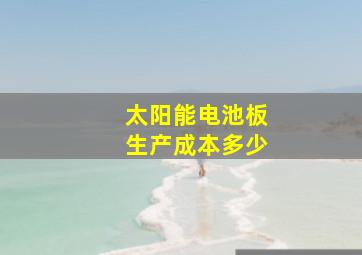 太阳能电池板
生产成本多少